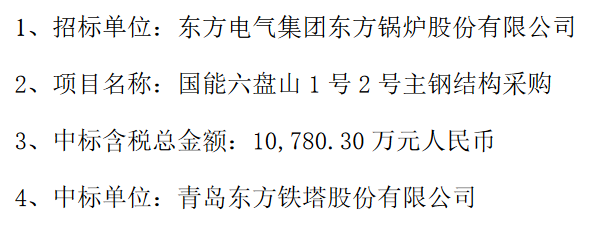 1、招标单位：东方电气集团东方锅炉股份有限公司

2、项目名称：国能六盘山 1 号 2 号主钢结构采购

3、中标含税总金额：10,780.30 万元人民币

4、中标单位：青岛东方铁塔股份有限公司